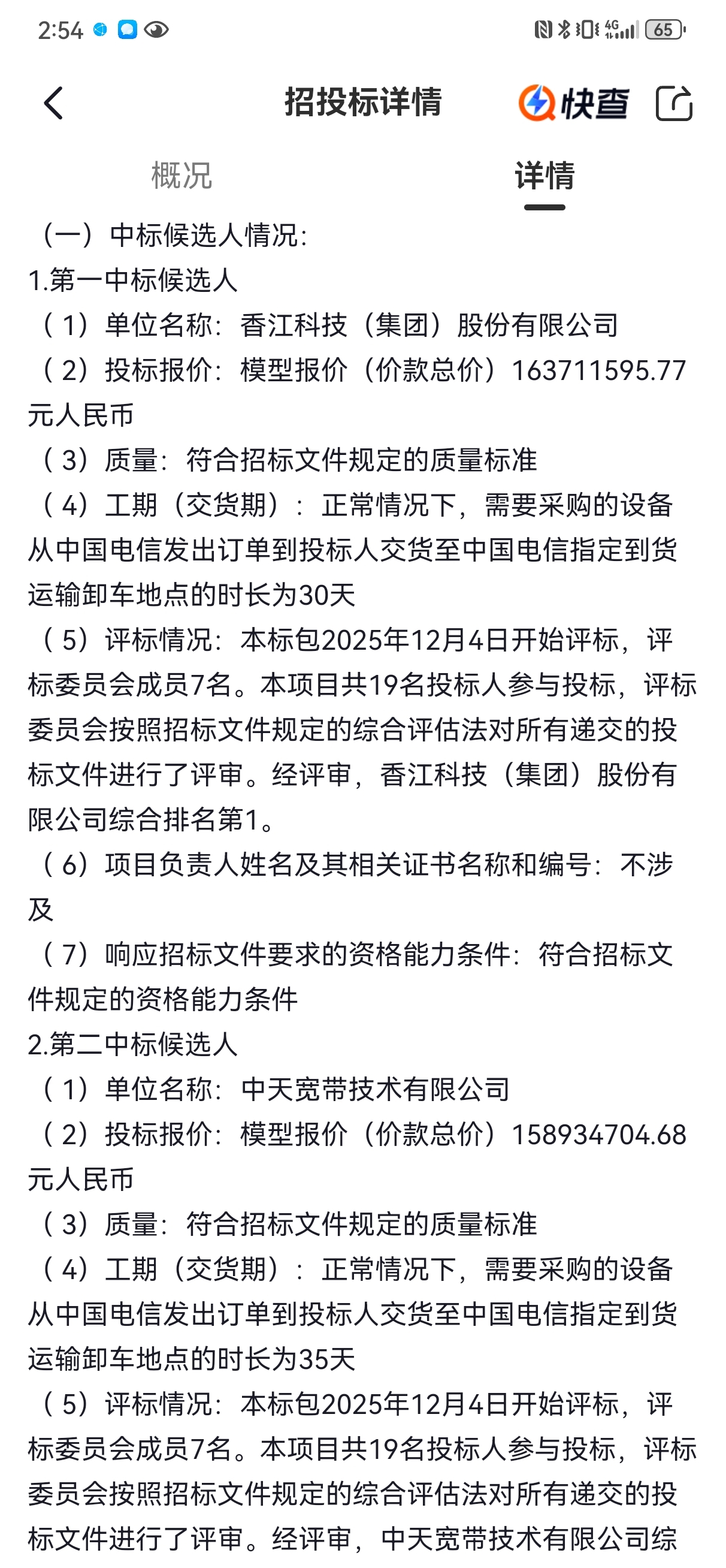 2:54

4G 65

招投标详情

快查

概况

详情

（一）中标候选人情况:
1.第一中标候选人
（1）单位名称：香江科技（集团）股份有限公司
（2）投标报价：模型报价（价款总价）163711595.77元人民币
（3）质量：符合招标文件规定的质量标准
（4）工期（交货期）：正常情况下，需要采购的设备从中国电信发出订单到投标人交货至中国电信指定到货运输卸车地点的时长为30天
（5）评标情况：本标包2025年12月4日开始评标，评标委员会成员7名。本项目共19名投标人参与投标，评标委员会按照招标文件规定的综合评估法对所有递交的投标文件进行了评审。经评审，香江科技（集团）股份有限公司综合排名第1。
（6）项目负责人姓名及其相关证书名称和编号：不涉及
（7）响应招标文件要求的资格能力条件：符合招标文件规定的资格能力条件
2.第二中标候选人
（1）单位名称：中天宽带技术有限公司
（2）投标报价：模型报价（价款总价）158934704.68元人民币
（3）质量：符合招标文件规定的质量标准
（4）工期（交货期）：正常情况下，需要采购的设备从中国电信发出订单到投标人交货至中国电信指定到货运输卸车地点的时长为35天
（5）评标情况：本标包2025年12月4日开始评标，评标委员会成员7名。本项目共19名投标人参与投标，评标委员会按照招标文件规定的综合评估法对所有递交的投标文件进行了评审。经评审，中天宽带技术有限公司综